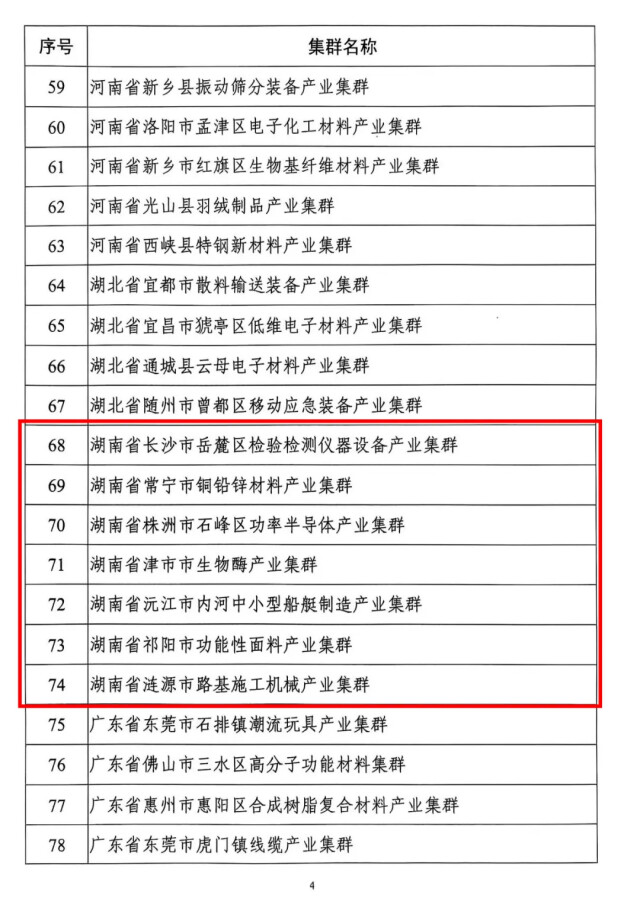 | 序号 | 集群名称 |
|---|---|
| 59 | 河南省新乡县振动筛分装备产业集群 |
| 60 | 河南省洛阳市孟津区电子化工材料产业集群 |
| 61 | 河南省新乡市红旗区生物基纤维材料产业集群 |
| 62 | 河南省光山县羽绒制品产业集群 |
| 63 | 河南省西峡县特钢新材料产业集群 |
| 64 | 湖北省宜都市散料输送装备产业集群 |
| 65 | 湖北省宜昌市猇亭区低维电子材料产业集群 |
| 66 | 湖北省通城县云母电子材料产业集群 |
| 67 | 湖北省随州市曾都区移动应急装备产业集群 |
| 68 | 湖南省长沙市岳麓区检验检测仪器设备产业集群 |
| 69 | 湖南省常宁市铜铅锌材料产业集群 |
| 70 | 湖南省株洲市石峰区功率半导体产业集群 |
| 71 | 湖南省津市市生物酶产业集群 |
| 72 | 湖南省沅江市内河中小型船艇制造产业集群 |
| 73 | 湖南省祁阳市功能性面料产业集群 |
| 74 | 湖南省涟源市路基施工机械产业集群 |
| 75 | 广东省东莞市石排镇潮流玩具产业集群 |
| 76 | 广东省佛山市三水区高分子功能材料集群 |
| 77 | 广东省惠州市惠阳区合成树脂复合材料产业集群 |
| 78 | 广东省东莞市虎门镇线缆产业集群 |

4